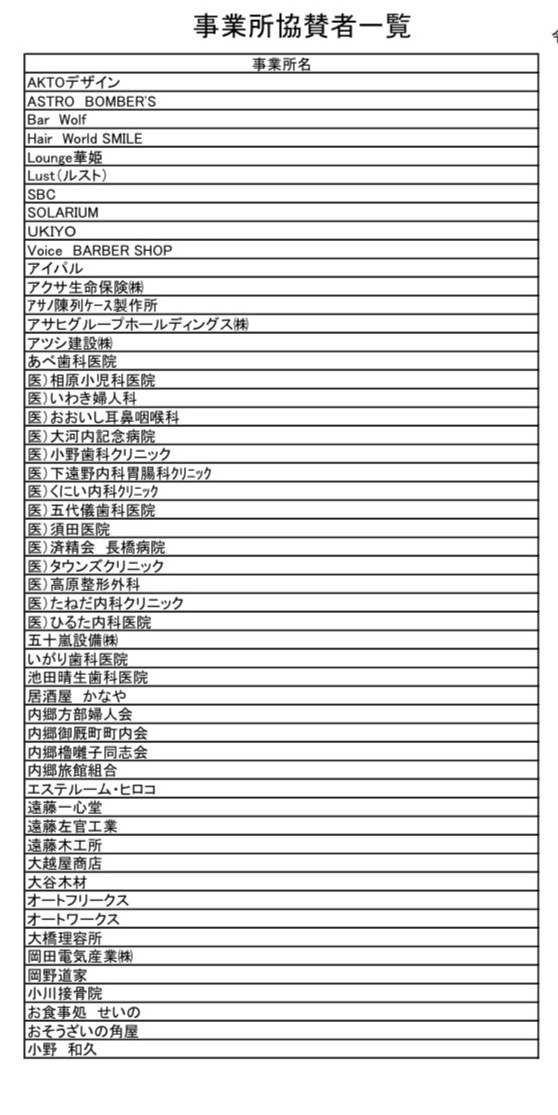 事業所協賛者一覧

令

| 事業所名 |
|---|
| AKTOデザイン |
| ASTRO BOMBER'S |
| Bar Wolf |
| Hair World SMILE |
| Lounge華姫 |
| Lust(ルスト) |
| SBC |
| SOLARIUM |
| UKIYO |
| Voice BARBER SHOP |
| アイパル |
| アクサ生命保険㈱ |
| アサノ陳列ケース製作所 |
| アサヒグループホールディングス㈱ |
| アツシ建設㈱ |
| あべ歯科医院 |
| 医)相原小児科医院 |
| 医)いわき婦人科 |
| 医)おおいし耳鼻咽喉科 |
| 医)大河内記念病院 |
| 医)小野歯科クリニック |
| 医)下遠野内科胃腸科クリニック |
| 医)くにい内科クリニック |
| 医)五代儀歯科医院 |
| 医)須田医院 |
| 医)済精会 長橋病院 |
| 医)タウンズクリニック |
| 医)高原整形外科 |
| 医)たねだ内科クリニック |
| 医)ひるた内科医院 |
| 五十嵐設備㈱ |
| いがり歯科医院 |
| 池田晴生歯科医院 |
| 居酒屋 かなや |
| 内郷方部婦人会 |
| 内郷御厩町町内会 |
| 内郷櫓囃子同志会 |
| 内郷旅館組合 |
| エステルーム・ヒロコ |
| 遠藤一心堂 |
| 遠藤左官工業 |
| 遠藤木工所 |
| 大越屋商店 |
| 大谷木材 |
| オートフリークス |
| オートワークス |
| 大橋理容所 |
| 岡田電気産業㈱ |
| 岡野道家 |
| 小川接骨院 |
| お食事処 せいの |
| おそうざいの角屋 |
| 小野 和久 |